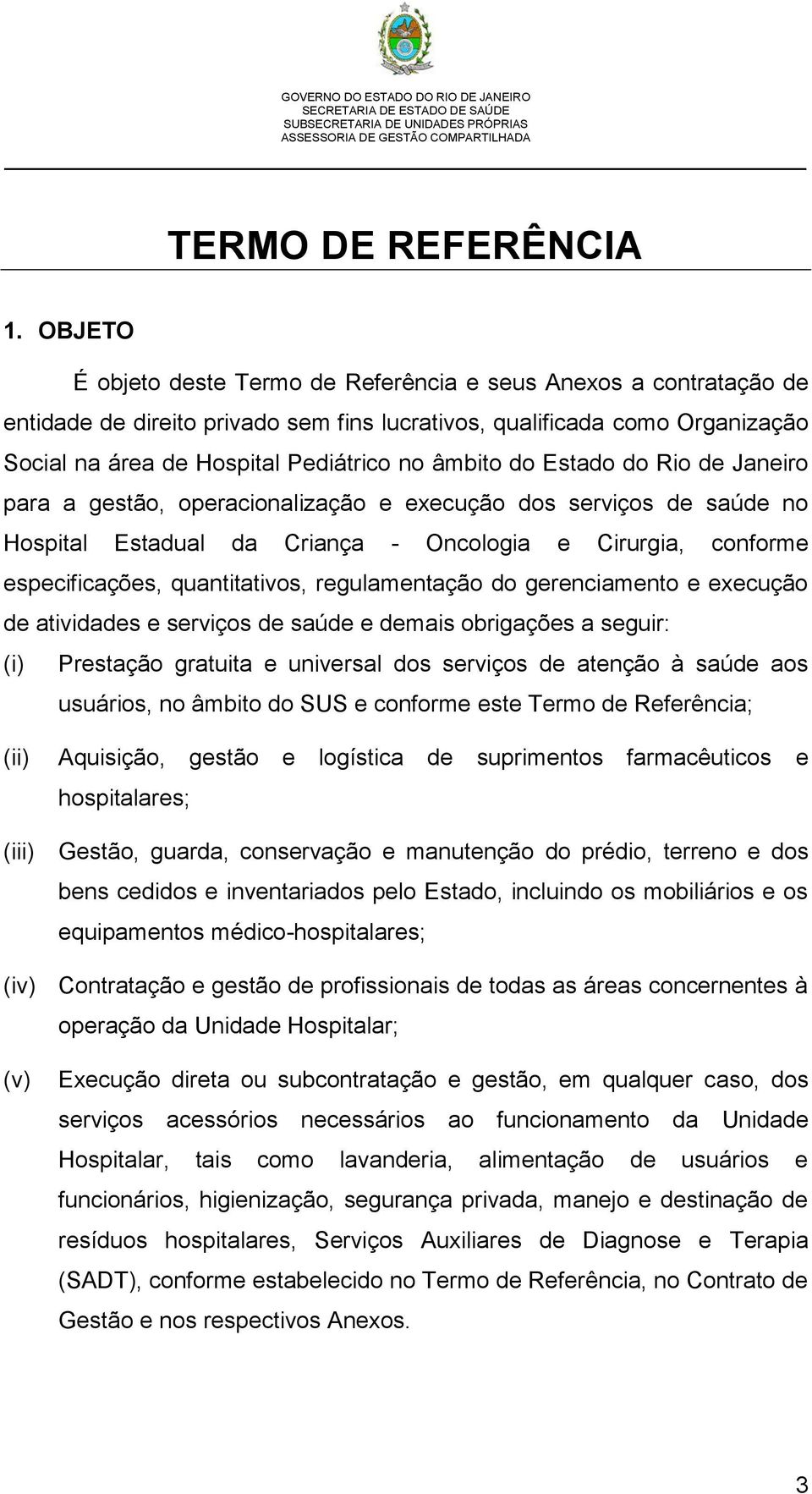 GOVERNO DO ESTADO DO RIO DE JANEIRO
SECRETARIA DE ESTADO DE SAÚDE
SUBSECRETARIA DE UNIDADES PRÓPRIAS
ASSESSORIA DE GESTÃO COMPARTILHADA

TERMO DE REFERÊNCIA

1. OBJETO

É objeto deste Termo de Referência e seus Anexos a contratação de entidade de direito privado sem fins lucrativos, qualificada como Organização Social na área de Hospital Pediátrico no âmbito do Estado do Rio de Janeiro para a gestão, operacionalização e execução dos serviços de saúde no Hospital Estadual da Criança - Oncologia e Cirurgia, conforme especificações, quantitativos, regulamentação do gerenciamento e execução de atividades e serviços de saúde e demais obrigações a seguir:

(i) Prestação gratuita e universal dos serviços de atenção à saúde aos usuários, no âmbito do SUS e conforme este Termo de Referência;

(ii) Aquisição, gestão e logística de suprimentos farmacêuticos e hospitalares;

(iii) Gestão, guarda, conservação e manutenção do prédio, terreno e dos bens cedidos e inventariados pelo Estado, incluindo os mobiliários e os equipamentos médico-hospitalares;

(iv) Contratação e gestão de profissionais de todas as áreas concernentes à operação da Unidade Hospitalar;

(v) Execução direta ou subcontratação e gestão, em qualquer caso, dos serviços acessórios necessários ao funcionamento da Unidade Hospitalar, tais como lavanderia, alimentação de usuários e funcionários, higienização, segurança privada, manejo e destinação de resíduos hospitalares, Serviços Auxiliares de Diagnose e Terapia (SADT), conforme estabelecido no Termo de Referência, no Contrato de Gestão e nos respectivos Anexos.

3